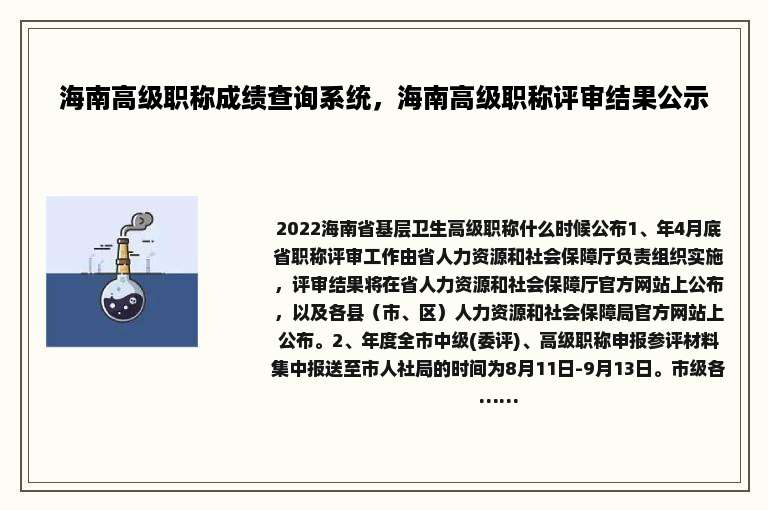 海南高级职称成绩查询系统，海南高级职称评审结果公示

2022海南省基层卫生高级职称什么时候公布1、年4月底省职称评审工作由省人力资源和社会保障厅负责组织实施，评审结果将在省人力资源和社会保障厅官方网站上公布，以及各县（市、区）人力资源和社会保障局官方网站上公布。2、年度全市中级(委评)、高级职称申报参评材料集中报送至市人社局的时间为8月11日-9月13日。市级各……